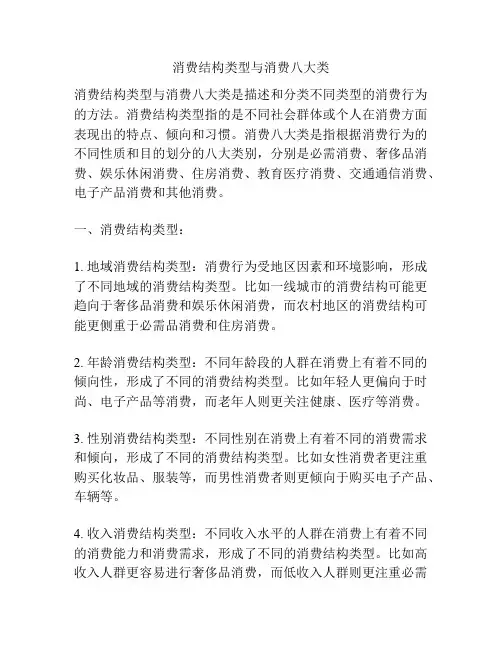 消费结构类型与消费八大类

消费结构类型与消费八大类是描述和分类不同类型的消费行为的方法。消费结构类型指的是不同社会群体或个人在消费方面表现出的特点、倾向和习惯。消费八大类是指根据消费行为的不同性质和目的划分的八大类别，分别是必需消费、奢侈品消费、娱乐休闲消费、住房消费、教育医疗消费、交通通信消费、电子产品消费和其他消费。

一、消费结构类型：

1. 地域消费结构类型：消费行为受地区因素和环境影响，形成了不同地域的消费结构类型。比如一线城市的消费结构可能更趋向于奢侈品消费和娱乐休闲消费，而农村地区的消费结构可能更侧重于必需品消费和住房消费。

2. 年龄消费结构类型：不同年龄段的人群在消费上有着不同的倾向性，形成了不同的消费结构类型。比如年轻人更偏向于时尚、电子产品等消费，而老年人则更关注健康、医疗等消费。

3. 性别消费结构类型：不同性别在消费上有着不同的消费需求和倾向，形成了不同的消费结构类型。比如女性消费者更注重购买化妆品、服装等，而男性消费者则更倾向于购买电子产品、车辆等。

4. 收入消费结构类型：不同收入水平的人群在消费上有着不同的消费能力和消费需求，形成了不同的消费结构类型。比如高收入人群更容易进行奢侈品消费，而低收入人群则更注重必需